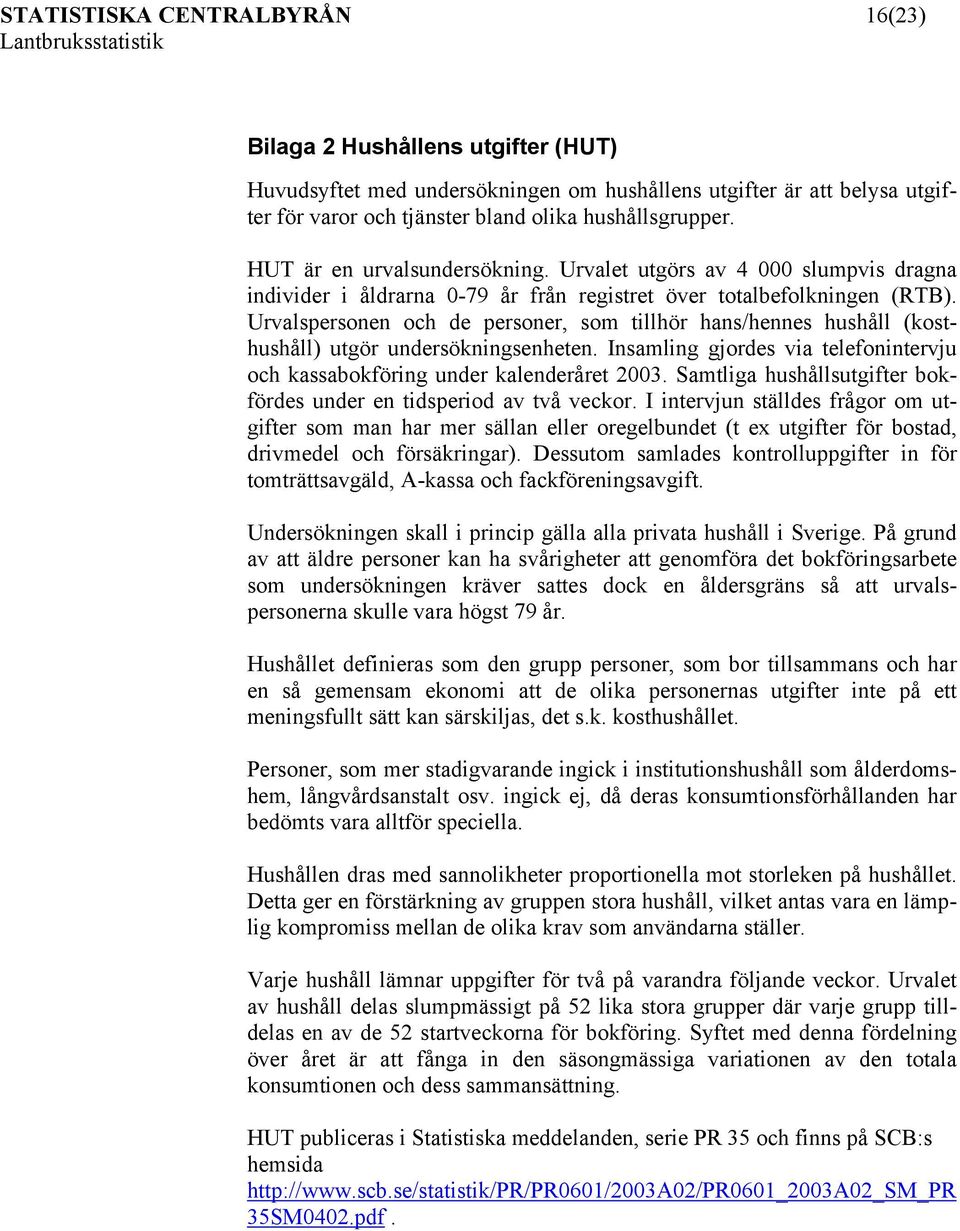 STATISTISKA CENTRALBYRÅN 16(23)
Lantbruksstatistik

Bilaga 2 Hushållens utgifter (HUT)

Huvudsyftet med undersökningen om hushållens utgifter är att belysa utgifter för varor och tjänster bland olika hushållsgrupper.

HUT är en urvalsundersökning. Urvalet utgörs av 4 000 slumpvis dragna individer i åldrarna 0-79 år från registret över totalbefolkningen (RTB). Urvalspersonen och de personer, som tillhör hans/hennes hushåll (kosthushåll) utgör undersökningsenheten. Insamling gjordes via telefonintervju och kassabokföring under kalenderåret 2003. Samtliga hushållsutgifter bokfördes under en tidsperiod av två veckor. I intervjun ställdes frågor om utgifter som man har mer sällan eller oregelbundet (t ex utgifter för bostad, drivmedel och försäkringar). Dessutom samlades kontrolluppgifter in för tomträttsavgäld, A-kassa och fackföreningsavgift.

Undersökningen skall i princip gälla alla privata hushåll i Sverige. På grund av att äldre personer kan ha svårigheter att genomföra det bokföringsarbete som undersökningen kräver sattes dock en åldersgräns så att urvalspersonerna skulle vara högst 79 år.

Hushållet definieras som den grupp personer, som bor tillsammans och har en så gemensam ekonomi att de olika personernas utgifter inte på ett meningsfullt sätt kan särskiljas, det s.k. kosthushållet.

Personer, som mer stadigvarande ingick i institutionshushåll som ålderdomshem, långvårdsanstalt osv. ingick ej, då deras konsumtionsförhållanden har bedömts vara alltför speciella.

Hushållen dras med sannolikheter proportionella mot storleken på hushållet. Detta ger en förstärkning av gruppen stora hushåll, vilket antas vara en lämplig kompromiss mellan de olika krav som användarna ställer.

Varje hushåll lämnar uppgifter för två på varandra följande veckor. Urvalet av hushåll delas slumpmässigt på 52 lika stora grupper där varje grupp tilldelas en av de 52 startveckorna för bokföring. Syftet med denna fördelning över året är att fånga in den säsongmässiga variationen av den totala konsumtionen och dess sammansättning.

HUT publiceras i Statistiska meddelanden, serie PR 35 och finns på SCB:s hemsida
http://www.scb.se/statistik/PR/PR0601/2003A02/PR0601_2003A02_SM_PR35SM0402.pdf .